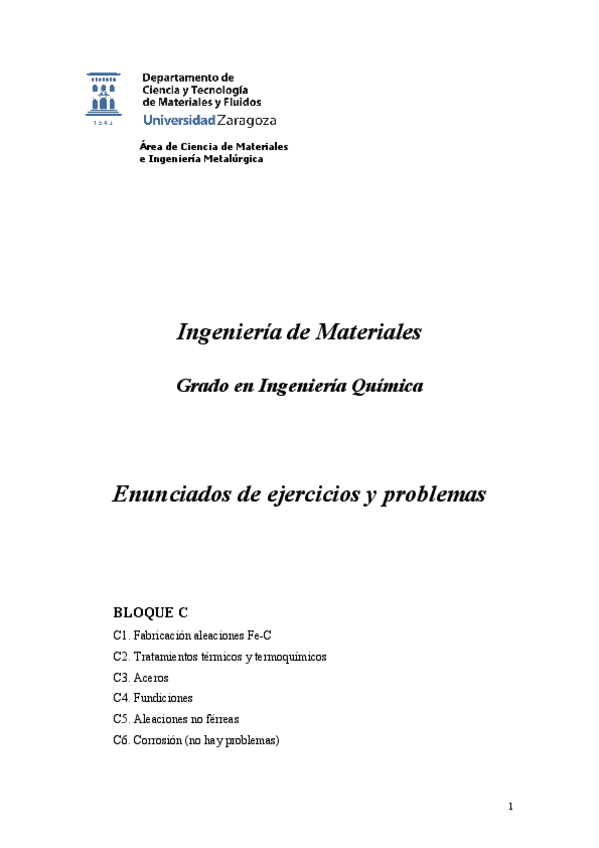 1 5 4 2

Departamento de
Ciencia y Tecnología
de Materiales y Fluidos
Universidad Zaragoza

Área de Ciencia de Materiales
e Ingeniería Metalúrgica

Ingeniería de Materiales

Grado en Ingeniería Química

Enunciados de ejercicios y problemas

BLOQUE C

C1. Fabricación aleaciones Fe-C

C2. Tratamientos térmicos y termoquímicos

C3. Aceros

C4. Fundiciones

C5. Aleaciones no férreas

C6. Corrosión (no hay problemas)

1